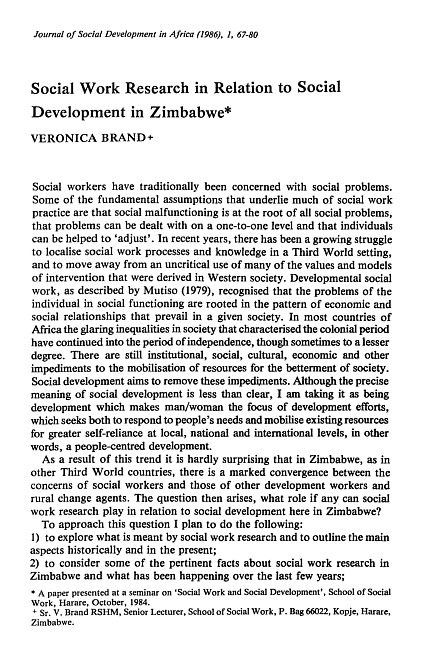 Journal of Social Development in Africa (1986), 1, 67-80

Social Work Research in Relation to Social Development in Zimbabwe*

VERONICA BRAND+

Social workers have traditionally been concerned with social problems. Some of the fundamental assumptions that underlie much of social work practice are that social malfunctioning is at the root of all social problems, that problems can be dealt with on a one-to-one level and that individuals can be helped to 'adjust'. In recent years, there has been a growing struggle to localise social work processes and knowledge in a Third World setting, and to move away from an uncritical use of many of the values and models of intervention that were derived in Western society. Developmental social work, as described by Mutiso (1979), recognised that the problems of the individual in social functioning are rooted in the pattern of economic and social relationships that prevail in a given society. In most countries of Africa the glaring inequalities in society that characterised the colonial period have continued into the period of independence, though sometimes to a lesser degree. There are still institutional, social, cultural, economic and other impediments to the mobilisation of resources for the betterment of society. Social development aims to remove these impediments. Although the precise meaning of social development is less than clear, I am taking it as being development which makes man/woman the focus of development efforts, which seeks both to respond to people's needs and mobilise existing resources for greater self-reliance at local, national and international levels, in other words, a people-centred development.

As a result of this trend it is hardly surprising that in Zimbabwe, as in other Third World countries, there is a marked convergence between the concerns of social workers and those of other development workers and rural change agents. The question then arises, what role if any can social work research play in relation to social development here in Zimbabwe?

To approach this question I plan to do the following:
1) to explore what is meant by social work research and to outline the main aspects historically and in the present;
2) to consider some of the pertinent facts about social work research in Zimbabwe and what has been happening over the last few years;

* A paper presented at a seminar on 'Social Work and Social Development', School of Social Work, Harare, October, 1984.
+ Sr. V. Brand RSHM, Senior Lecturer, School of Social Work, P. Bag 66022, Kopje, Harare, Zimbabwe.